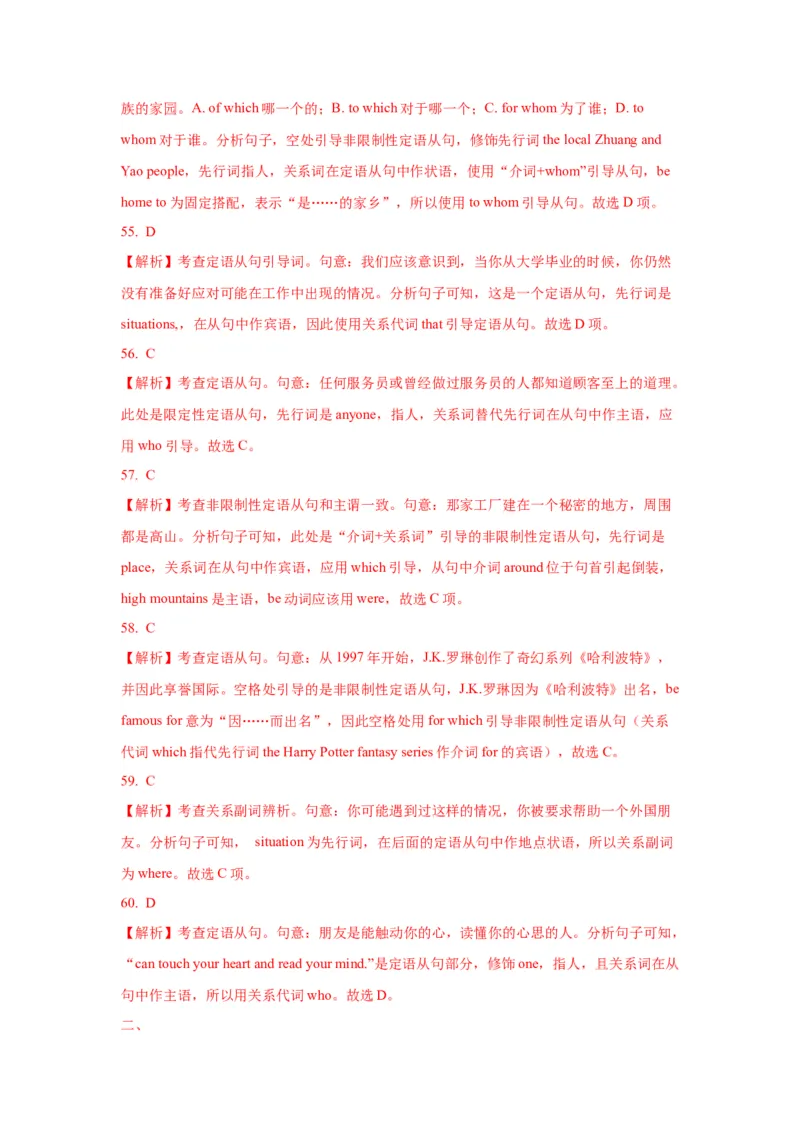 族的家园。A. of which 哪一个的；B. to which 对于哪一个；C. for whom 为了谁；D. to whom 对于谁。分析句子，空处引导非限制性定语从句，修饰先行词 the local Zhuang and Yao people，先行词指人，关系词在定语从句中作状语，使用“介词+whom”引导从句，be home to 为固定搭配，表示“是……的家乡”，所以使用 to whom 引导从句。故选 D 项。

55. D

【解析】考查定语从句引导词。句意：我们应该意识到，当你从大学毕业的时候，你仍然没有准备好应对可能在工作中出现的情况。分析句子可知，这是一个定语从句，先行词是 situations,，在从句中作宾语，因此使用关系代词 that 引导定语从句。故选 D 项。

56. C

【解析】考查定语从句。句意：任何服务员或曾经做过服务员的人都知道顾客至上的道理。此处是限定性定语从句，先行词是 anyone，指人，关系词替代先行词在从句中作主语，应用 who 引导。故选 C。

57. C

【解析】考查非限制性定语从句和主谓一致。句意：那家工厂建在一个秘密的地方，周围都是高山。分析句子可知，此处是“介词+关系词”引导的非限制性定语从句，先行词是 place，关系词在从句中作宾语，应用 which 引导，从句中介词 around 位于句首引起倒装，high mountains 是主语，be 动词应该用 were，故选 C 项。

58. C

【解析】考查定语从句。句意：从 1997 年开始，J.K.罗琳创作了奇幻系列《哈利波特》，并因此享誉国际。空格处引导的是非限制性定语从句，J.K.罗琳因为《哈利波特》出名，be famous for 意为“因……而出名”，因此空格处用 for which 引导非限制性定语从句（关系代词 which 指代先行词 the Harry Potter fantasy series 作介词 for 的宾语），故选 C。

59. C

【解析】考查关系副词辨析。句意：你可能遇到过这样的情况，你被要求帮助一个外国朋友。分析句子可知， situation 为先行词，在后面的定语从句中作地点状语，所以关系副词为 where。故选 C 项。

60. D

【解析】考查定语从句。句意：朋友是能触动你的心，读懂你的心思的人。分析句子可知，“can touch your heart and read your mind.”是定语从句部分，修饰 one，指人，且关系词在从句中作主语，所以用关系代词 who。故选 D。

二、